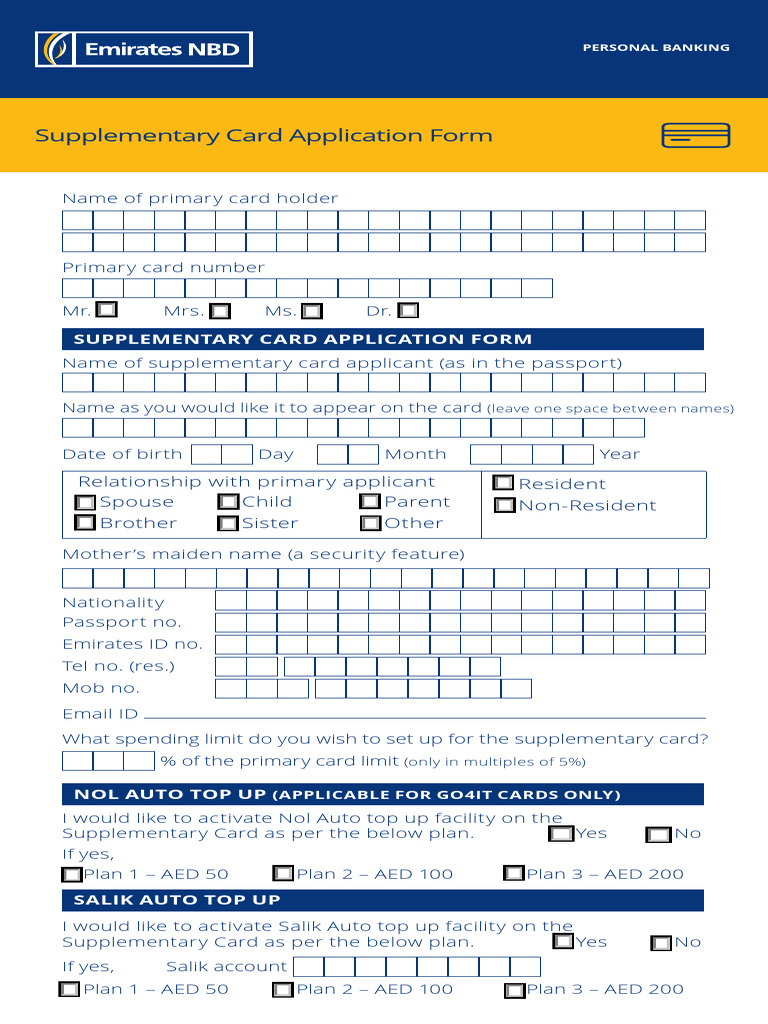 Emirates NBD

PERSONAL BANKING

Supplementary Card Application Form

Name of primary card holder

Primary card number

Mr. Mrs. Ms. Dr.

SUPPLEMENTARY CARD APPLICATION FORM

Name of supplementary card applicant (as in the passport)

Name as you would like it to appear on the card (leave one space between names)

Date of birth Day Month Year

Relationship with primary applicant
Spouse Child Parent
Brother Sister Other

Resident
Non-Resident

Mother's maiden name (a security feature)

Nationality
Passport no.
Emirates ID no.
Tel no. (res.)
Mob no.

Email ID

What spending limit do you wish to set up for the supplementary card?
% of the primary card limit (only in multiples of 5%)

NOL AUTO TOP UP (APPLICABLE FOR GO4IT CARDS ONLY)

I would like to activate Nol Auto top up facility on the Supplementary Card as per the below plan. Yes No

If yes,
Plan 1 – AED 50 Plan 2 – AED 100 Plan 3 – AED 200

SALIK AUTO TOP UP

I would like to activate Salik Auto top up facility on the Supplementary Card as per the below plan. Yes No

If yes, Salik account

Plan 1 – AED 50 Plan 2 – AED 100 Plan 3 – AED 200